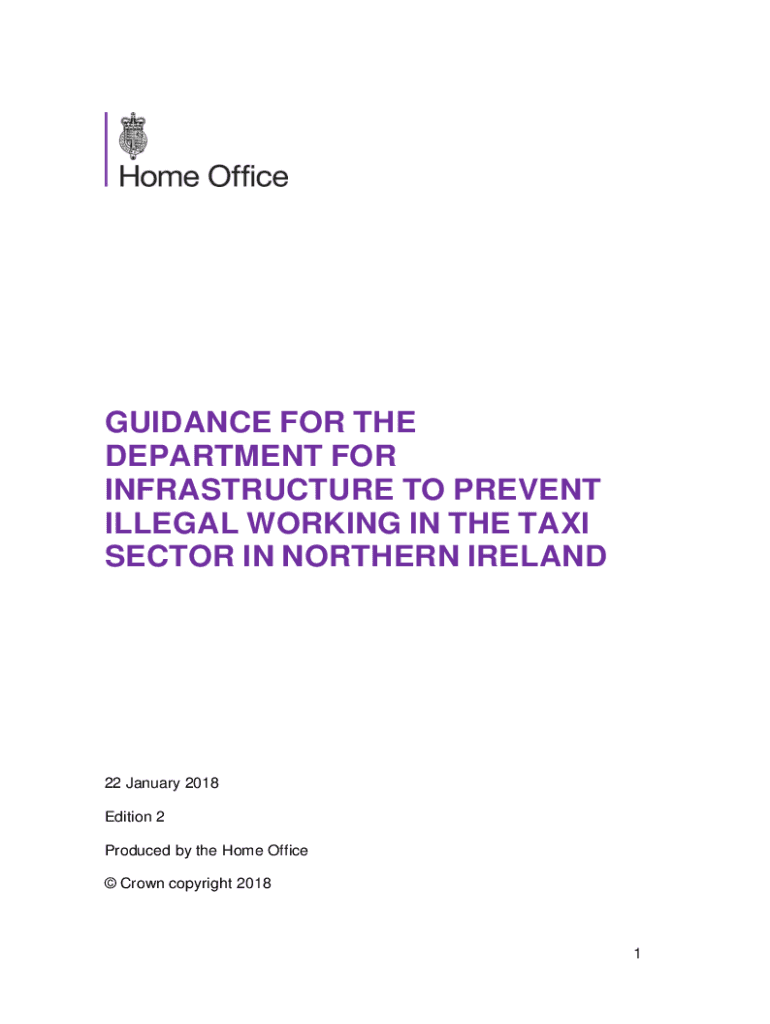 Home Office

GUIDANCE FOR THE DEPARTMENT FOR INFRASTRUCTURE TO PREVENT ILLEGAL WORKING IN THE TAXI SECTOR IN NORTHERN IRELAND

22 January 2018

Edition 2

Produced by the Home Office

© Crown copyright 2018

1